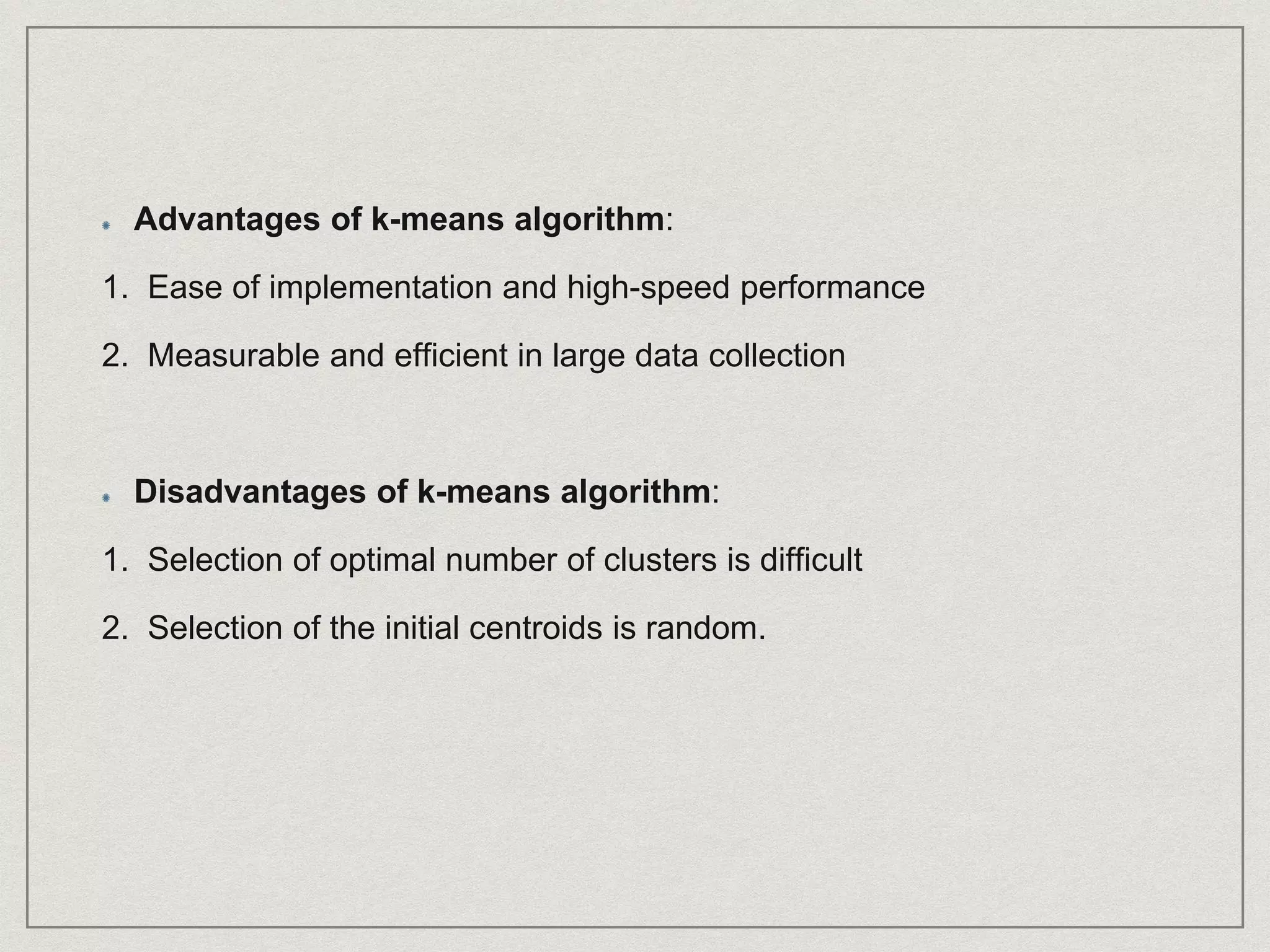 Advantages of k-means algorithm:

1. Ease of implementation and high-speed performance

2. Measurable and efficient in large data collection

Disadvantages of k-means algorithm:

1. Selection of optimal number of clusters is difficult

2. Selection of the initial centroids is random.